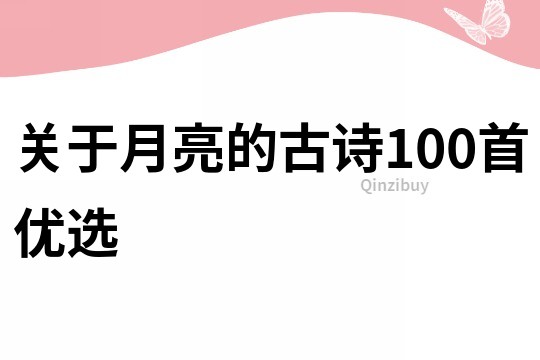 关于月亮的古诗100首优选

Qinzibuy